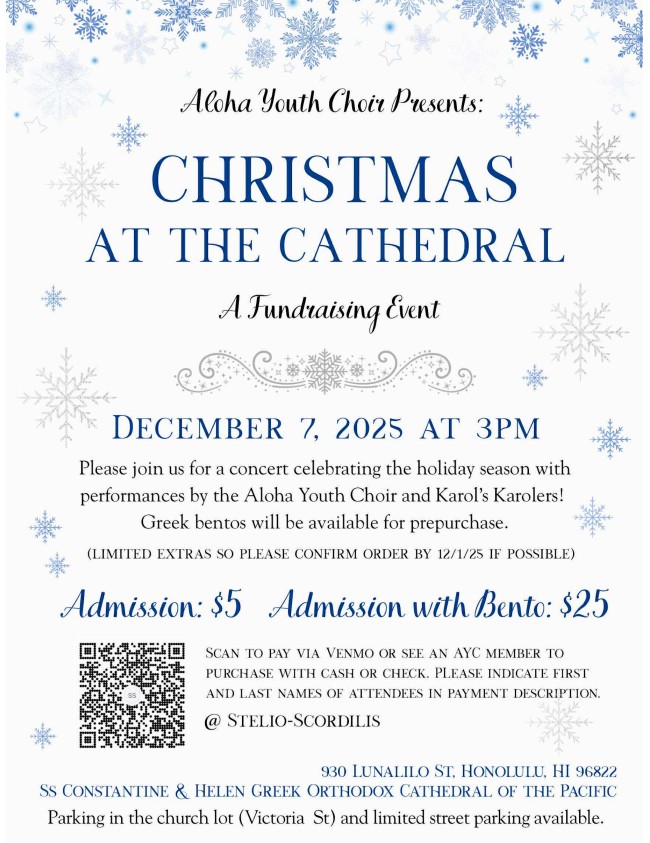 Aloha Youth Choir Presents:

CHRISTMAS
AT THE CATHEDRAL

A Fundraising Event

DECEMBER 7, 2025 AT 3PM

Please join us for a concert celebrating the holiday season with performances by the Aloha Youth Choir and Karol's Karolers! Greek bentos will be available for prepurchase.

(LIMITED EXTRAS SO PLEASE CONFIRM ORDER BY 12/1/25 IF POSSIBLE)

Admission: $5   Admission with Bento: $25

SCAN TO PAY VIA VENMO OR SEE AN AYC MEMBER TO PURCHASE WITH CASH OR CHECK. PLEASE INDICATE FIRST AND LAST NAMES OF ATTENDEES IN PAYMENT DESCRIPTION.

@ STELIO-SCORDILIS

930 LUNALILO ST, HONOLULU, HI 96822
SS CONSTANTINE & HELEN GREEK ORTHODOX CATHEDRAL OF THE PACIFIC
Parking in the church lot (Victoria St) and limited street parking available.